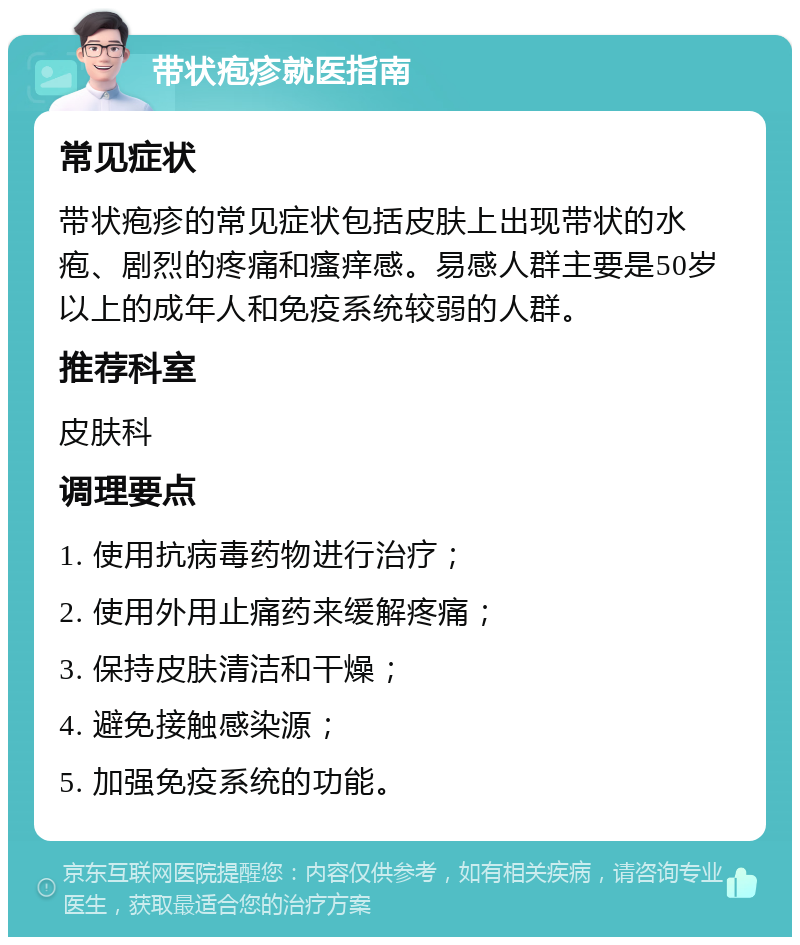 带状疱疹就医指南

常见症状

带状疱疹的常见症状包括皮肤上出现带状的水疱、剧烈的疼痛和瘙痒感。易感人群主要是50岁以上的成年人和免疫系统较弱的人群。

推荐科室

皮肤科

调理要点

1. 使用抗病毒药物进行治疗；

2. 使用外用止痛药来缓解疼痛；

3. 保持皮肤清洁和干燥；

4. 避免接触感染源；

5. 加强免疫系统的功能。

京东互联网医院提醒您：内容仅供参考，如有相关疾病，请咨询专业医生，获取最适合您的治疗方案